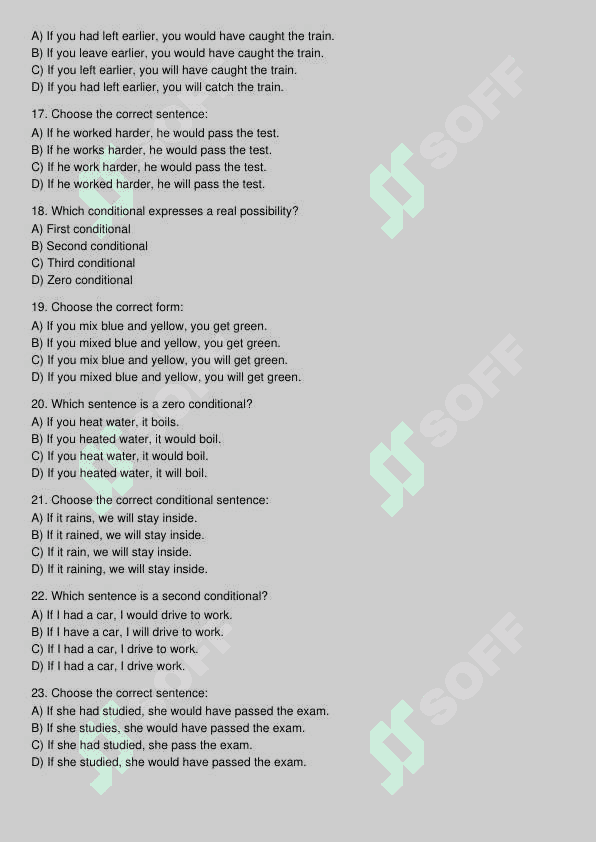 A) If you had left earlier, you would have caught the train.
B) If you leave earlier, you would have caught the train.
C) If you left earlier, you will have caught the train.
D) If you had left earlier, you will catch the train.

17. Choose the correct sentence:
A) If he worked harder, he would pass the test.
B) If he works harder, he would pass the test.
C) If he work harder, he would pass the test.
D) If he worked harder, he will pass the test.

18. Which conditional expresses a real possibility?
A) First conditional
B) Second conditional
C) Third conditional
D) Zero conditional

19. Choose the correct form:
A) If you mix blue and yellow, you get green.
B) If you mixed blue and yellow, you get green.
C) If you mix blue and yellow, you will get green.
D) If you mixed blue and yellow, you will get green.

20. Which sentence is a zero conditional?
A) If you heat water, it boils.
B) If you heated water, it would boil.
C) If you heat water, it would boil.
D) If you heated water, it will boil.

21. Choose the correct conditional sentence:
A) If it rains, we will stay inside.
B) If it rained, we will stay inside.
C) If it rain, we will stay inside.
D) If it raining, we will stay inside.

22. Which sentence is a second conditional?
A) If I had a car, I would drive to work.
B) If I have a car, I will drive to work.
C) If I had a car, I drive to work.
D) If I had a car, I drive work.

23. Choose the correct sentence:
A) If she had studied, she would have passed the exam.
B) If she studies, she would have passed the exam.
C) If she had studied, she pass the exam.
D) If she studied, she would have passed the exam.

SOFF SOFF SOFF